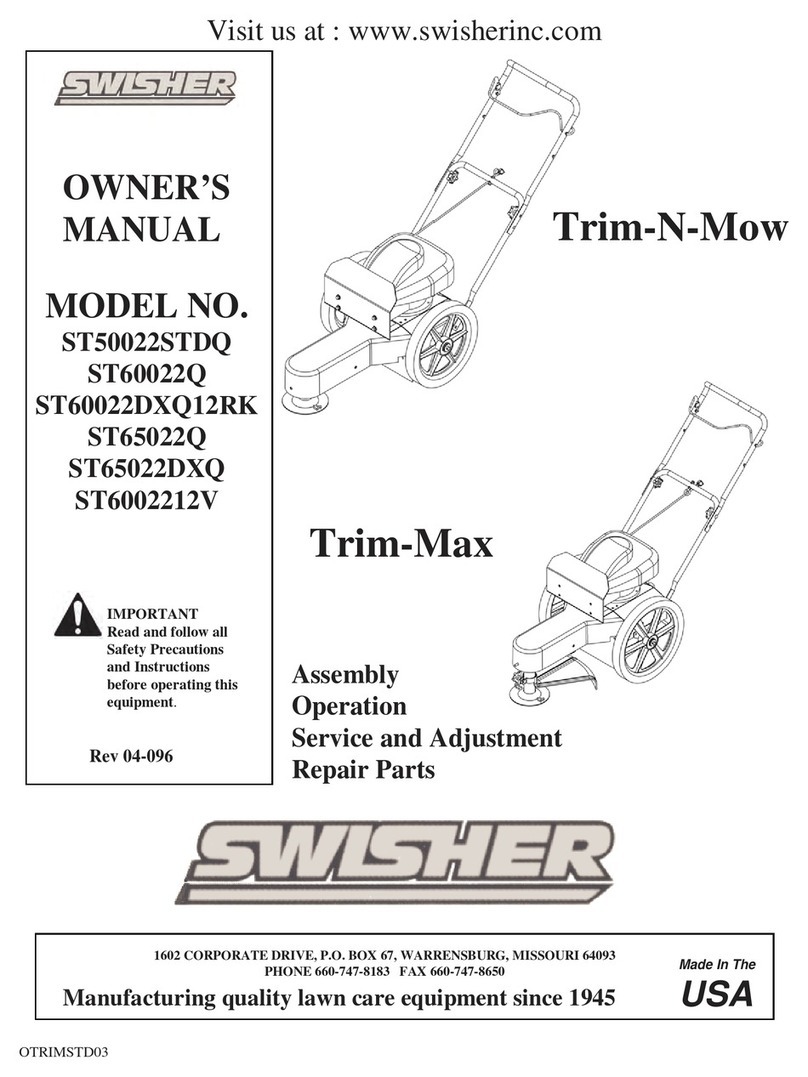 Visit us at : www.swisherinc.com

SWISHER

OWNER'S MANUAL

MODEL NO.
ST50022STDQ
ST60022Q
ST60022DXQ12RK
ST65022Q
ST65022DXQ
ST6002212V

IMPORTANT
Read and follow all Safety Precautions and Instructions before operating this equipment.

Rev 04-096

Trim-N-Mow

Trim-Max

Assembly
Operation
Service and Adjustment
Repair Parts

SWISHER

1602 CORPORATE DRIVE, P.O. BOX 67, WARRENSBURG, MISSOURI 64093
PHONE 660-747-8183 FAX 660-747-8650

Manufacturing quality lawn care equipment since 1945

Made In The
USA

OTRIMSTD03